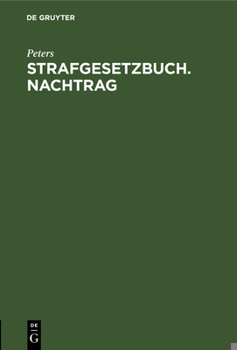 DE GRUYTER

Peters

STRAFGESETZBUCH. NACHTRAG

DE
G